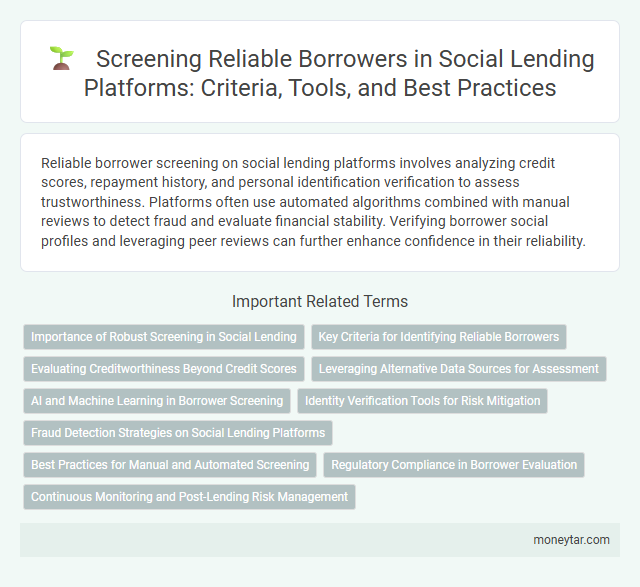 Screening Reliable Borrowers in Social Lending Platforms: Criteria, Tools, and Best Practices

Reliable borrower screening on social lending platforms involves analyzing credit scores, repayment history, and personal identification verification to assess trustworthiness. Platforms often use automated algorithms combined with manual reviews to detect fraud and evaluate financial stability. Verifying borrower social profiles and leveraging peer reviews can further enhance confidence in their reliability.

Important Related Terms

Importance of Robust Screening in Social Lending

Key Criteria for Identifying Reliable Borrowers

Evaluating Creditworthiness Beyond Credit Scores

Leveraging Alternative Data Sources for Assessment

AI and Machine Learning in Borrower Screening

Identity Verification Tools for Risk Mitigation

Fraud Detection Strategies on Social Lending Platforms

Best Practices for Manual and Automated Screening

Regulatory Compliance in Borrower Evaluation

Continuous Monitoring and Post-Lending Risk Management

moneytar.com